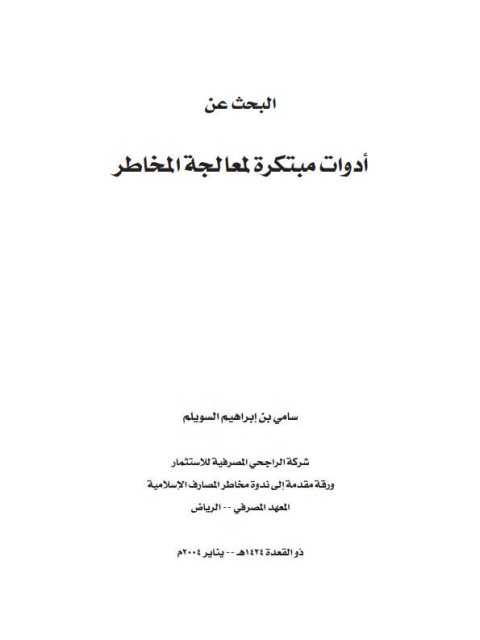 البحث عن

أدوات مبتكرة لمعالجة المخاطر

سامي بن إبراهيم السويلم

شركة الراجحي المصرفية للاستثمار

ورقة مقدمة إلى ندوة مخاطر المصارف الإسلامية

المعهد المصرفي -- الرياض

ذو القعدة ١٤٢٤هـ -- يناير ٢٠٠٤م